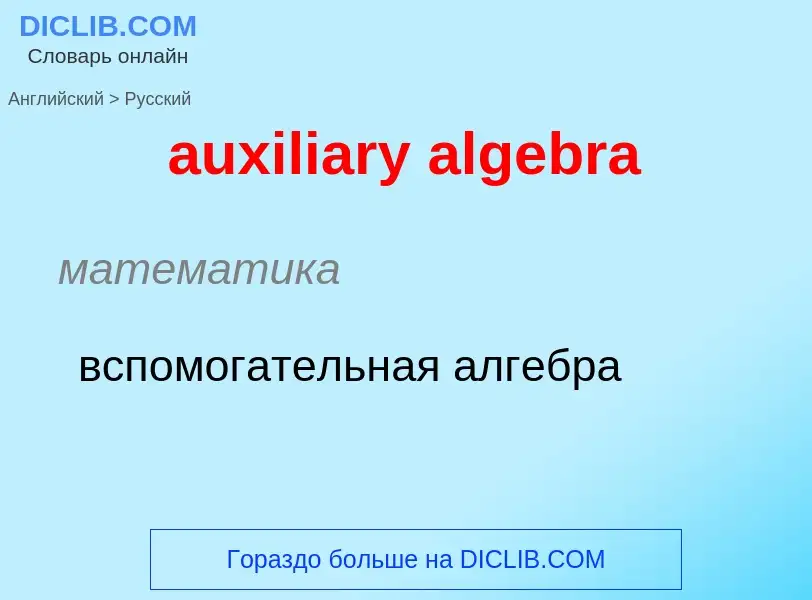 DICLIB.COM
Словарь онлайн

Английский > Русский

auxiliary algebra

математика

вспомогательная алгебра

Гораздо больше на DICLIB.COM